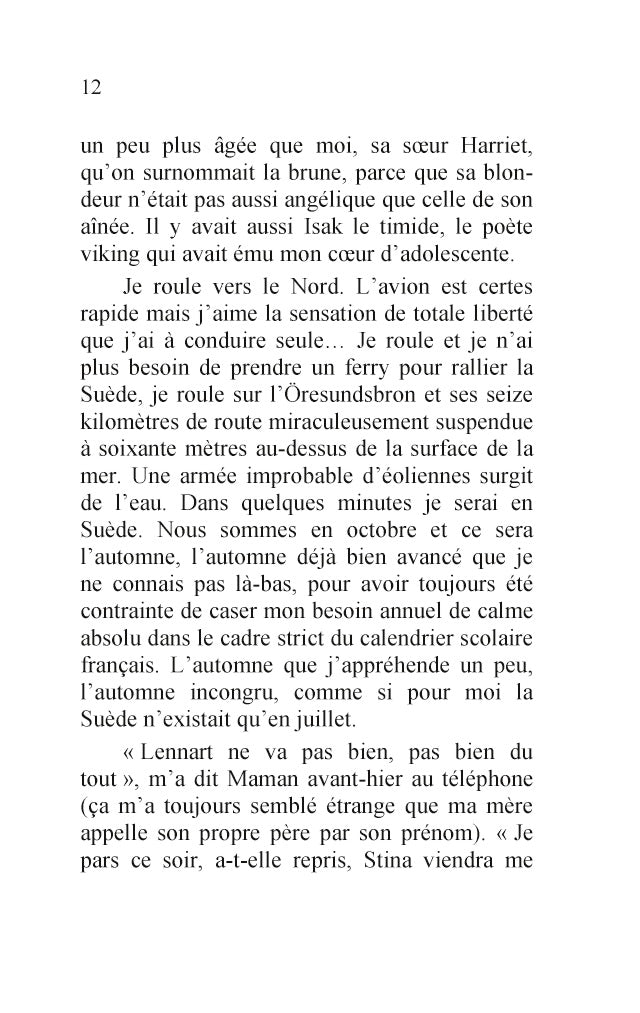 12

un peu plus âgée que moi, sa sœur Harriet, qu'on surnommait la brune, parce que sa blondeur n'était pas aussi angélique que celle de son aînée. Il y avait aussi Isak le timide, le poète viking qui avait ému mon cœur d'adolescente.

Je roule vers le Nord. L'avion est certes rapide mais j'aime la sensation de totale liberté que j'ai à conduire seule… Je roule et je n'ai plus besoin de prendre un ferry pour rallier la Suède, je roule sur l'Öresundsbron et ses seize kilomètres de route miraculeusement suspendue à soixante mètres au-dessus de la surface de la mer. Une armée improbable d'éoliennes surgit de l'eau. Dans quelques minutes je serai en Suède. Nous sommes en octobre et ce sera l'automne, l'automne déjà bien avancé que je ne connais pas là-bas, pour avoir toujours été contrainte de caser mon besoin annuel de calme absolu dans le cadre strict du calendrier scolaire français. L'automne que j'appréhende un peu, l'automne incongru, comme si pour moi la Suède n'existait qu'en juillet.

« Lennart ne va pas bien, pas bien du tout », m'a dit Maman avant-hier au téléphone (ça m'a toujours semblé étrange que ma mère appelle son propre père par son prénom). « Je pars ce soir, a-t-elle repris, Stina viendra me